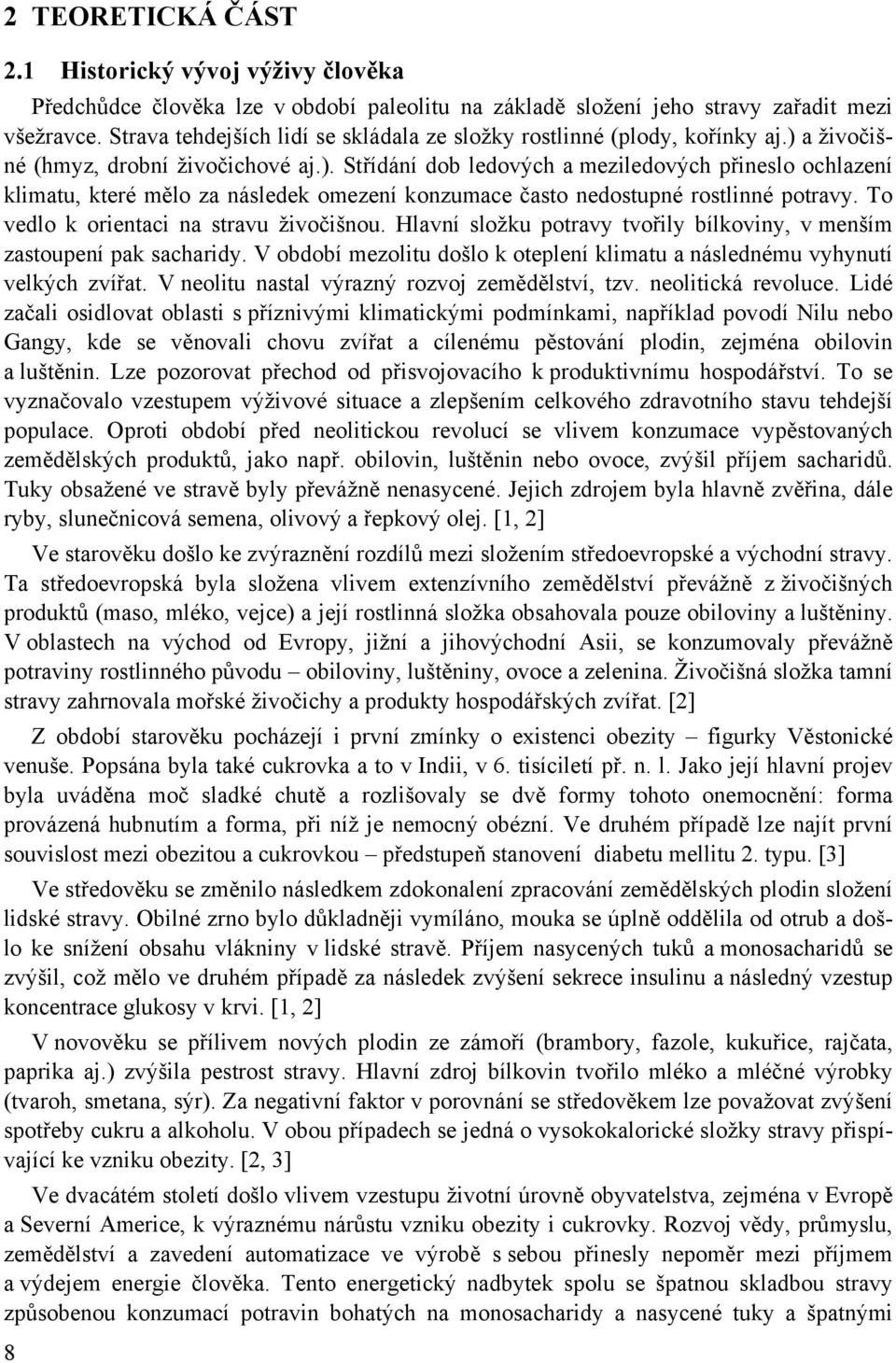 2 TEORETICKÁ ČÁST

2.1 Historický vývoj výživy člověka

Předchůdce člověka lze v období paleolitu na základě složení jeho stravy zařadit mezi všežravce. Strava tehdejších lidí se skládala ze složky rostlinné (plody, kořínky aj.) a živočišné (hmyz, drobní živočichové aj.). Střídání dob ledových a meziledových přineslo ochlazení klimatu, které mělo za následek omezení konzumace často nedostupné rostlinné potravy. To vedlo k orientaci na stravu živočišnou. Hlavní složku potravy tvořily bílkoviny, v menším zastoupení pak sacharidy. V období mezolitu došlo k oteplení klimatu a následnému vyhynutí velkých zvířat. V neolitu nastal výrazný rozvoj zemědělství, tzv. neolitická revoluce. Lidé začali osidlovat oblasti s příznivými klimatickými podmínkami, například povodí Nilu nebo Gangy, kde se věnovali chovu zvířat a cílenému pěstování plodin, zejména obilovin a luštěnin. Lze pozorovat přechod od přisvojovacího k produktivnímu hospodářství. To se vyznačovalo vzestupem výživové situace a zlepšením celkového zdravotního stavu tehdejší populace. Oproti období před neolitickou revolucí se vlivem konzumace vypěstovaných zemědělských produktů, jako např. obilovin, luštěnin nebo ovoce, zvýšil příjem sacharidů. Tuky obsažené ve stravě byly převážně nenasycené. Jejich zdrojem byla hlavně zvěřina, dále ryby, slunečnicová semena, olivový a řepkový olej. [1, 2]

Ve starověku došlo ke zvýraznění rozdílů mezi složením středoevropské a východní stravy. Ta středoevropská byla složena vlivem extenzívního zemědělství převážně z živočišných produktů (maso, mléko, vejce) a její rostlinná složka obsahovala pouze obiloviny a luštěniny. V oblastech na východ od Evropy, jižní a jihovýchodní Asii, se konzumovaly převážně potraviny rostlinného původu – obiloviny, luštěniny, ovoce a zelenina. Živočišná složka tamní stravy zahrnovala mořské živočichy a produkty hospodářských zvířat. [2]

Z období starověku pocházejí i první zmínky o existenci obezity – figurky Věstonické venuše. Popsána byla také cukrovka a to v Indii, v 6. tisíciletí př. n. l. Jako její hlavní projev byla uváděna moč sladké chutě a rozlišovaly se dvě formy tohoto onemocnění: forma provázená hubnutím a forma, při níž je nemocný obézní. Ve druhém případě lze najít první souvislost mezi obezitou a cukrovkou – předstupeň stanovení diabetu mellitu 2. typu. [3]

Ve středověku se změnilo následkem zdokonalení zpracování zemědělských plodin složení lidské stravy. Obilné zrno bylo důkladněji vymíláno, mouka se úplně oddělila od otrub a došlo ke snížení obsahu vlákniny v lidské stravě. Příjem nasycených tuků a monosacharidů se zvýšil, což mělo ve druhém případě za následek zvýšení sekrece insulinu a následný vzestup koncentrace glukosy v krvi. [1, 2]

V novověku se přílivem nových plodin ze zámoří (brambory, fazole, kukuřice, rajčata, paprika aj.) zvýšila pestrost stravy. Hlavní zdroj bílkovin tvořilo mléko a mléčné výrobky (tvaroh, smetana, sýr). Za negativní faktor v porovnání se středověkem lze považovat zvýšení spotřeby cukru a alkoholu. V obou případech se jedná o vysokokalorické složky stravy přispívající ke vzniku obezity. [2, 3]

Ve dvacátém století došlo vlivem vzestupu životní úrovně obyvatelstva, zejména v Evropě a Severní Americe, k výraznému nárůstu vzniku obezity i cukrovky. Rozvoj vědy, průmyslu, zemědělství a zavedení automatizace ve výrobě s sebou přinesly nepoměr mezi příjmem a výdejem energie člověka. Tento energetický nadbytek spolu se špatnou skladbou stravy způsobenou konzumací potravin bohatých na monosacharidy a nasycené tuky a špatnými

8